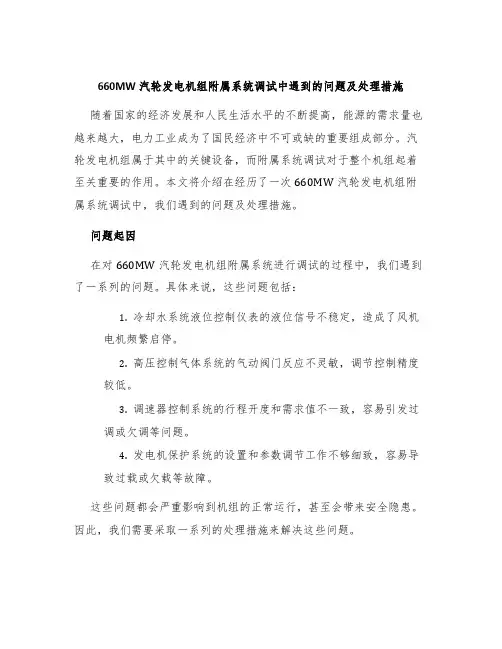 660MW 汽轮发电机组附属系统调试中遇到的问题及处理措施

随着国家的经济发展和人民生活水平的不断提高，能源的需求量也越来越大，电力工业成为了国民经济中不可或缺的重要组成部分。汽轮发电机组属于其中的关键设备，而附属系统调试对于整个机组起着至关重要的作用。本文将介绍在经历了一次 660MW 汽轮发电机组附属系统调试中，我们遇到的问题及处理措施。

问题起因

在对 660MW 汽轮发电机组附属系统进行调试的过程中，我们遇到了一系列的问题。具体来说，这些问题包括：

1. 冷却水系统液位控制仪表的液位信号不稳定，造成了风机电机频繁启停。

2. 高压控制气体系统的气动阀门反应不灵敏，调节控制精度较低。

3. 调速器控制系统的行程开度和需求值不一致，容易引发过调或欠调等问题。

4. 发电机保护系统的设置和参数调节工作不够细致，容易导致过载或欠载等故障。

这些问题都会严重影响到机组的正常运行，甚至会带来安全隐患。因此，我们需要采取一系列的处理措施来解决这些问题。